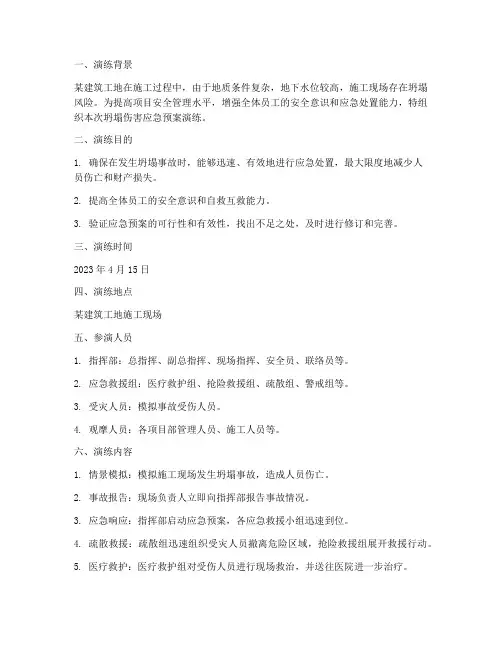 一、演练背景

某建筑工地在施工过程中，由于地质条件复杂，地下水位较高，施工现场存在坍塌风险。为提高项目安全管理水平，增强全体员工的安全意识和应急处置能力，特组织本次坍塌伤害应急预案演练。

二、演练目的

1. 确保在发生坍塌事故时，能够迅速、有效地进行应急处置，最大限度地减少人员伤亡和财产损失。

2. 提高全体员工的安全意识和自救互救能力。

3. 验证应急预案的可行性和有效性，找出不足之处，及时进行修订和完善。

三、演练时间

2023 年 4 月 15 日

四、演练地点

某建筑工地施工现场

五、参演人员

1. 指挥部：总指挥、副总指挥、现场指挥、安全员、联络员等。

2. 应急救援组：医疗救护组、抢险救援组、疏散组、警戒组等。

3. 受灾人员：模拟事故受伤人员。

4. 观摩人员：各项目部管理人员、施工人员等。

六、演练内容

1. 情景模拟：模拟施工现场发生坍塌事故，造成人员伤亡。

2. 事故报告：现场负责人立即向指挥部报告事故情况。

3. 应急响应：指挥部启动应急预案，各应急救援小组迅速到位。

4. 疏散救援：疏散组迅速组织受灾人员撤离危险区域，抢险救援组展开救援行动。

5. 医疗救护：医疗救护组对受伤人员进行现场救治，并送往医院进一步治疗。